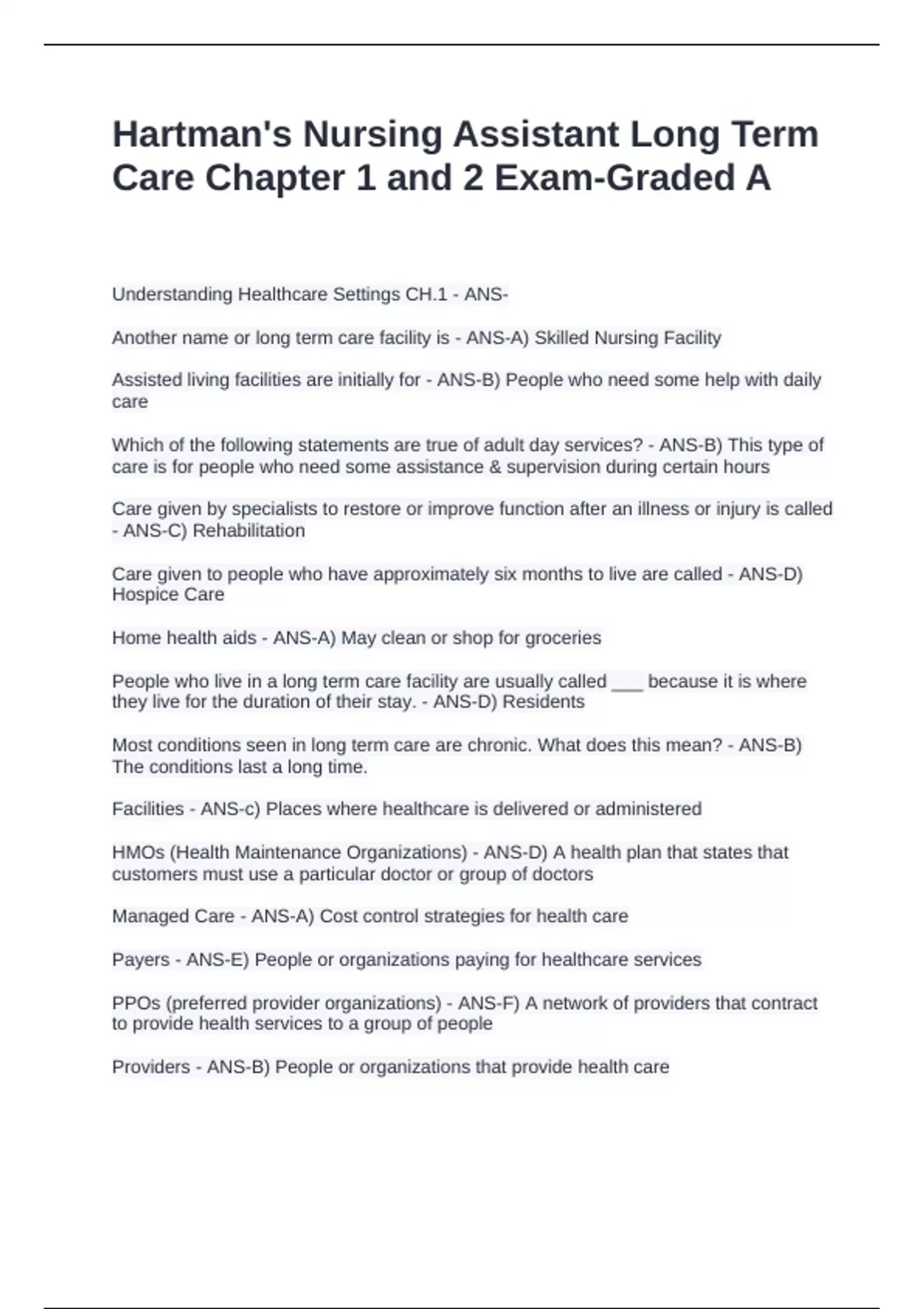 Hartman's Nursing Assistant Long Term Care Chapter 1 and 2 Exam-Graded A

Understanding Healthcare Settings CH.1 - ANS-

Another name or long term care facility is - ANS-A) Skilled Nursing Facility

Assisted living facilities are initially for - ANS-B) People who need some help with daily care

Which of the following statements are true of adult day services? - ANS-B) This type of care is for people who need some assistance & supervision during certain hours

Care given by specialists to restore or improve function after an illness or injury is called - ANS-C) Rehabilitation

Care given to people who have approximately six months to live are called - ANS-D) Hospice Care

Home health aids - ANS-A) May clean or shop for groceries

People who live in a long term care facility are usually called ___ because it is where they live for the duration of their stay. - ANS-D) Residents

Most conditions seen in long term care are chronic. What does this mean? - ANS-B) The conditions last a long time.

Facilities - ANS-c) Places where healthcare is delivered or administered

HMOs (Health Maintenance Organizations) - ANS-D) A health plan that states that customers must use a particular doctor or group of doctors

Managed Care - ANS-A) Cost control strategies for health care

Payers - ANS-E) People or organizations paying for healthcare services

PPOs (preferred provider organizations) - ANS-F) A network of providers that contract to provide health services to a group of people

Providers - ANS-B) People or organizations that provide health care